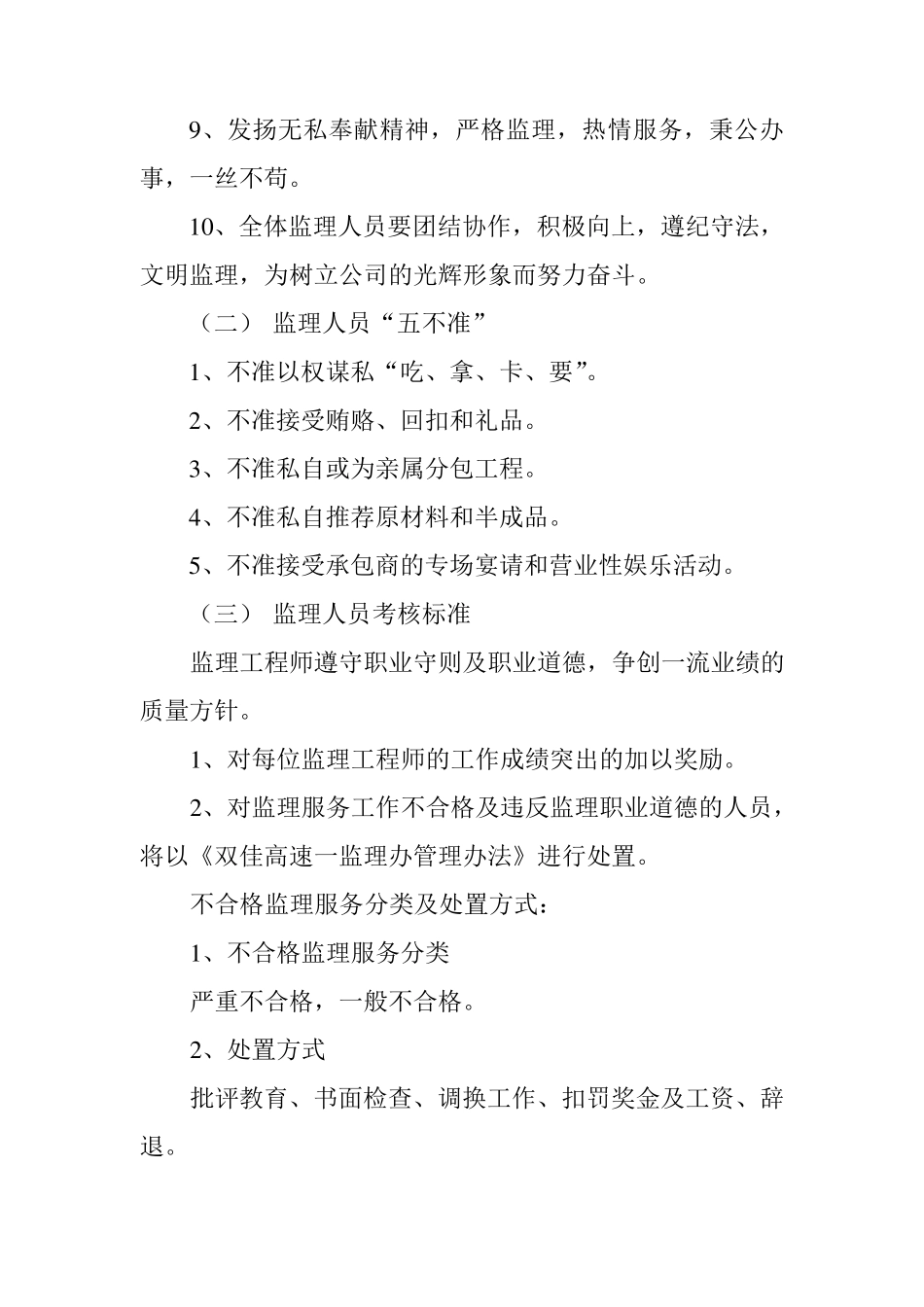 9、发扬无私奉献精神，严格监理，热情服务，秉公办事，一丝不苟。

10、全体监理人员要团结协作，积极向上，遵纪守法，文明监理，为树立公司的光辉形象而努力奋斗。

（二） 监理人员“五不准”

1、不准以权谋私“吃、拿、卡、要”。

2、不准接受贿赂、回扣和礼品。

3、不准私自或为亲属分包工程。

4、不准私自推荐原材料和半成品。

5、不准接受承包商的专场宴请和营业性娱乐活动。

（三） 监理人员考核标准

监理工程师遵守职业守则及职业道德，争创一流业绩的质量方针。

1、对每位监理工程师的工作成绩突出的加以奖励。

2、对监理服务工作不合格及违反监理职业道德的人员，将以《双佳高速一监理办管理办法》进行处置。

不合格监理服务分类及处置方式：

1、不合格监理服务分类

严重不合格，一般不合格。

2、处置方式

批评教育、书面检查、调换工作、扣罚奖金及工资、辞退。